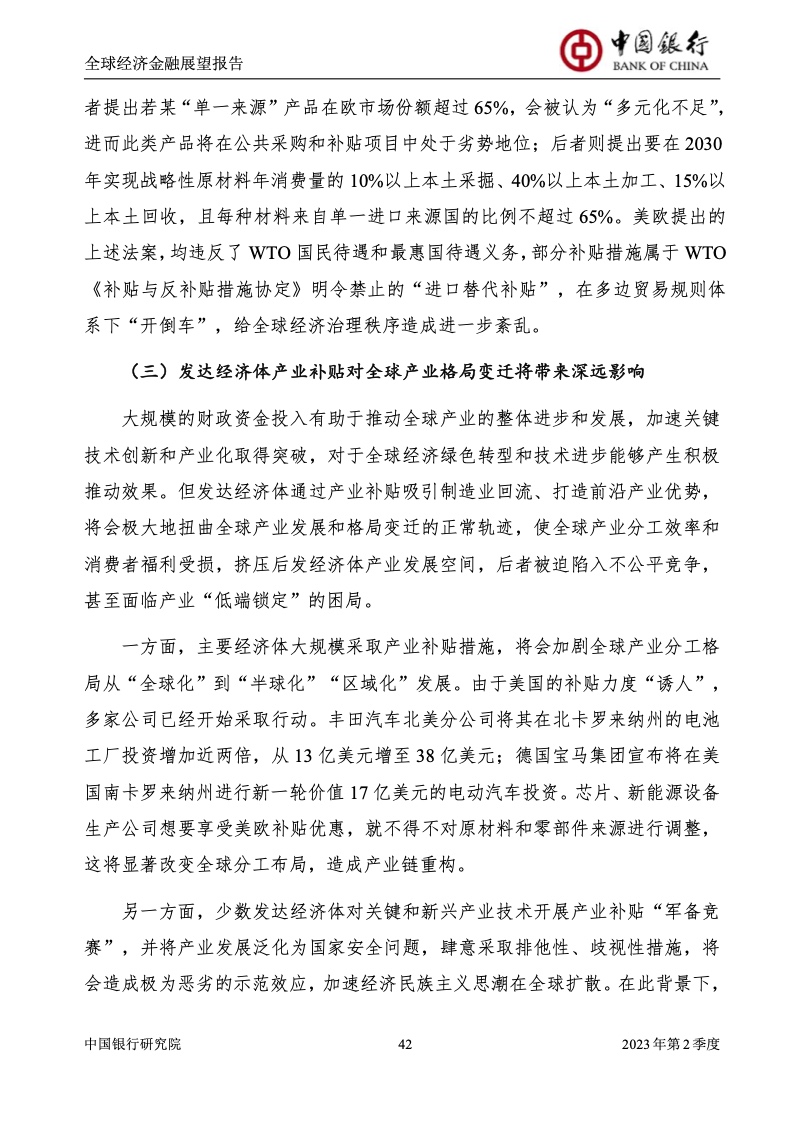 全球经济金融展望报告

中国银行
BANK OF CHINA

者提出若某“单一来源”产品在欧市场份额超过 65%，会被认为“多元化不足”，进而此类产品将在公共采购和补贴项目中处于劣势地位；后者则提出要在 2030 年实现战略性原材料年消费量的 10%以上本土采掘、40%以上本土加工、15%以上本土回收，且每种材料来自单一进口来源国的比例不超过 65%。美欧提出的上述法案，均违反了 WTO 国民待遇和最惠国待遇义务，部分补贴措施属于 WTO《补贴与反补贴措施协定》明令禁止的“进口替代补贴”，在多边贸易规则体系下“开倒车”，给全球经济治理秩序造成进一步紊乱。

（三）发达经济体产业补贴对全球产业格局变迁将带来深远影响

大规模的财政资金投入有助于推动全球产业的整体进步和发展，加速关键技术创新和产业化取得突破，对于全球经济绿色转型和技术进步能够产生积极推动效果。但发达经济体通过产业补贴吸引制造业回流、打造前沿产业优势，将会极大地扭曲全球产业发展和格局变迁的正常轨迹，使全球产业分工效率和消费者福利受损，挤压后发经济体产业发展空间，后者被迫陷入不公平竞争，甚至面临产业“低端锁定”的困局。

一方面，主要经济体大规模采取产业补贴措施，将会加剧全球产业分工格局从“全球化”到“半球化”“区域化”发展。由于美国的补贴力度“诱人”，多家公司已经开始采取行动。丰田汽车北美分公司将其在北卡罗来纳州的电池工厂投资增加近两倍，从 13 亿美元增至 38 亿美元；德国宝马集团宣布将在美国南卡罗来纳州进行新一轮价值 17 亿美元的电动汽车投资。芯片、新能源设备生产公司想要享受美欧补贴优惠，就不得不对原材料和零部件来源进行调整，这将显著改变全球分工布局，造成产业链重构。

另一方面，少数发达经济体对关键和新兴产业技术开展产业补贴“军备竞赛”，并将产业发展泛化为国家安全问题，肆意采取排他性、歧视性措施，将会造成极为恶劣的示范效应，加速经济民族主义思潮在全球扩散。在此背景下，

中国银行研究院 42 2023 年第 2 季度